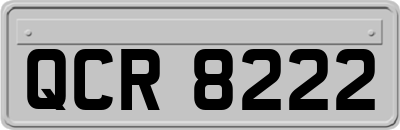 QCR 8222